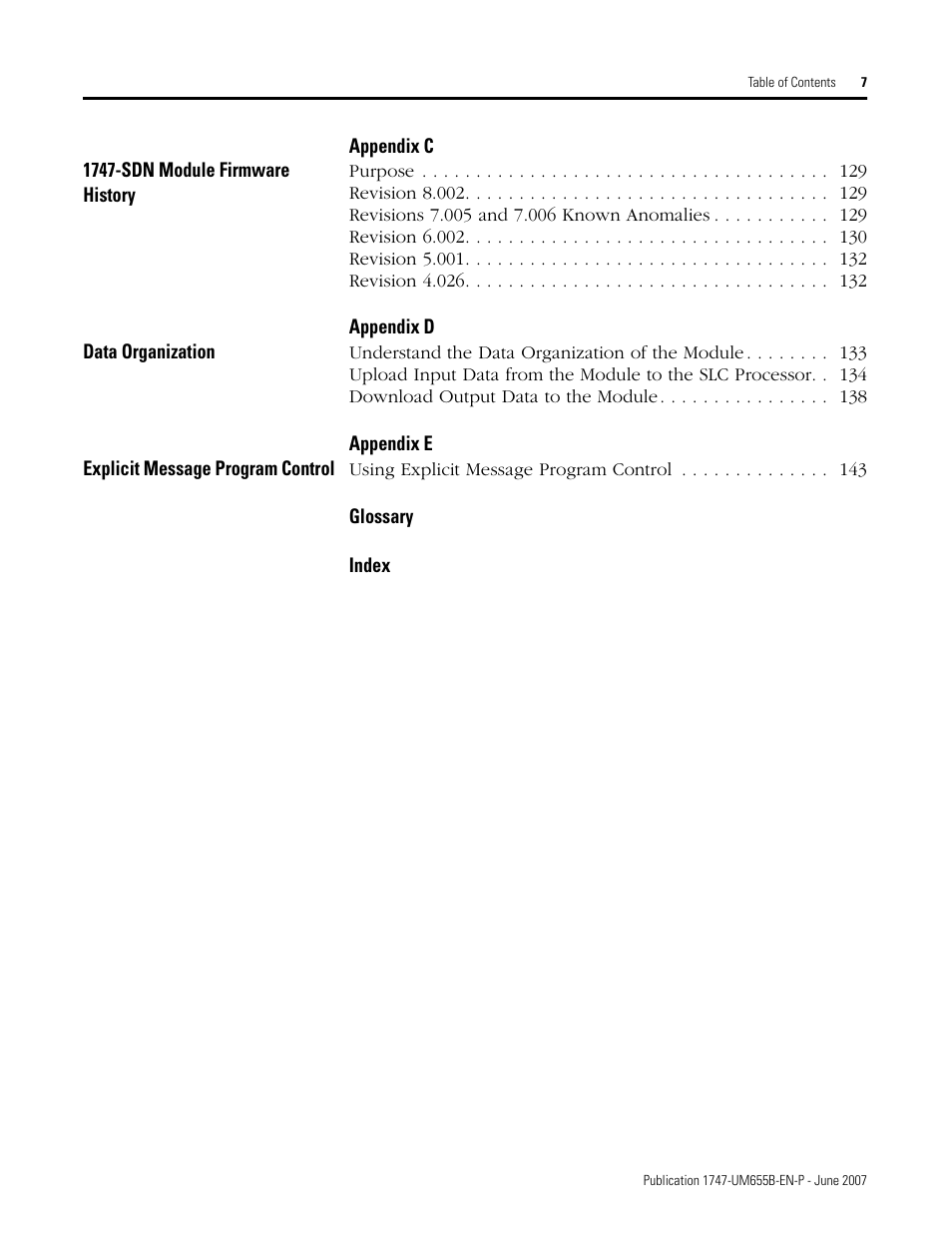 Table of Contents 7

Appendix C

1747-SDN Module Firmware History

Purpose . . . . . . . . . . . . . . . . . . . . . . . . . . . . . . . . . . . . . . 129
Revision 8.002. . . . . . . . . . . . . . . . . . . . . . . . . . . . . . . . . . 129
Revisions 7.005 and 7.006 Known Anomalies . . . . . . . . . . . 129
Revision 6.002. . . . . . . . . . . . . . . . . . . . . . . . . . . . . . . . . . 130
Revision 5.001. . . . . . . . . . . . . . . . . . . . . . . . . . . . . . . . . . 132
Revision 4.026. . . . . . . . . . . . . . . . . . . . . . . . . . . . . . . . . . 132

Appendix D

Data Organization

Understand the Data Organization of the Module . . . . . . . . 133
Upload Input Data from the Module to the SLC Processor. . 134
Download Output Data to the Module . . . . . . . . . . . . . . . . 138

Appendix E

Explicit Message Program Control

Using Explicit Message Program Control . . . . . . . . . . . . . . 143

Glossary

Index

Publication 1747-UM655B-EN-P - June 2007